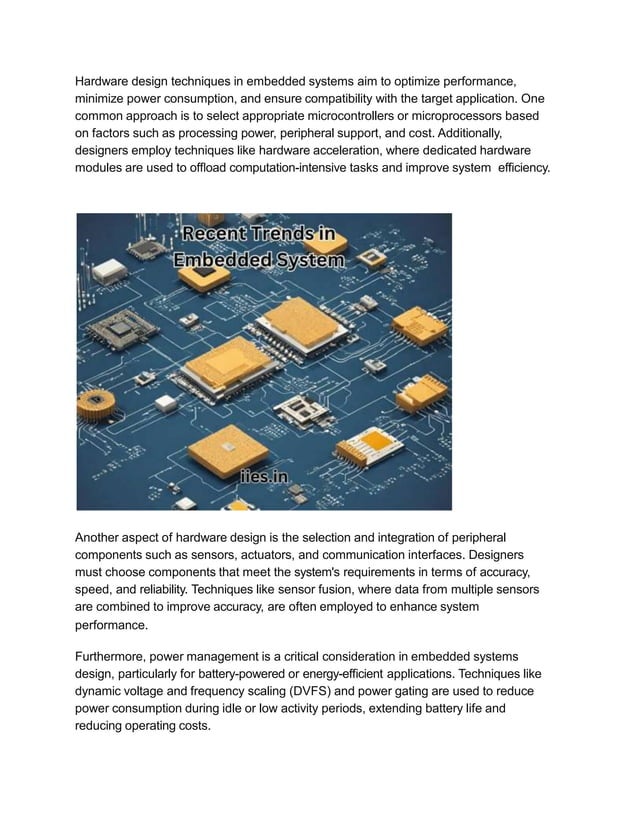 Hardware design techniques in embedded systems aim to optimize performance, minimize power consumption, and ensure compatibility with the target application. One common approach is to select appropriate microcontrollers or microprocessors based on factors such as processing power, peripheral support, and cost. Additionally, designers employ techniques like hardware acceleration, where dedicated hardware modules are used to offload computation-intensive tasks and improve system efficiency.

Recent Trends in Embedded System

iies.in

Another aspect of hardware design is the selection and integration of peripheral components such as sensors, actuators, and communication interfaces. Designers must choose components that meet the system's requirements in terms of accuracy, speed, and reliability. Techniques like sensor fusion, where data from multiple sensors are combined to improve accuracy, are often employed to enhance system performance.

Furthermore, power management is a critical consideration in embedded systems design, particularly for battery-powered or energy-efficient applications. Techniques like dynamic voltage and frequency scaling (DVFS) and power gating are used to reduce power consumption during idle or low activity periods, extending battery life and reducing operating costs.